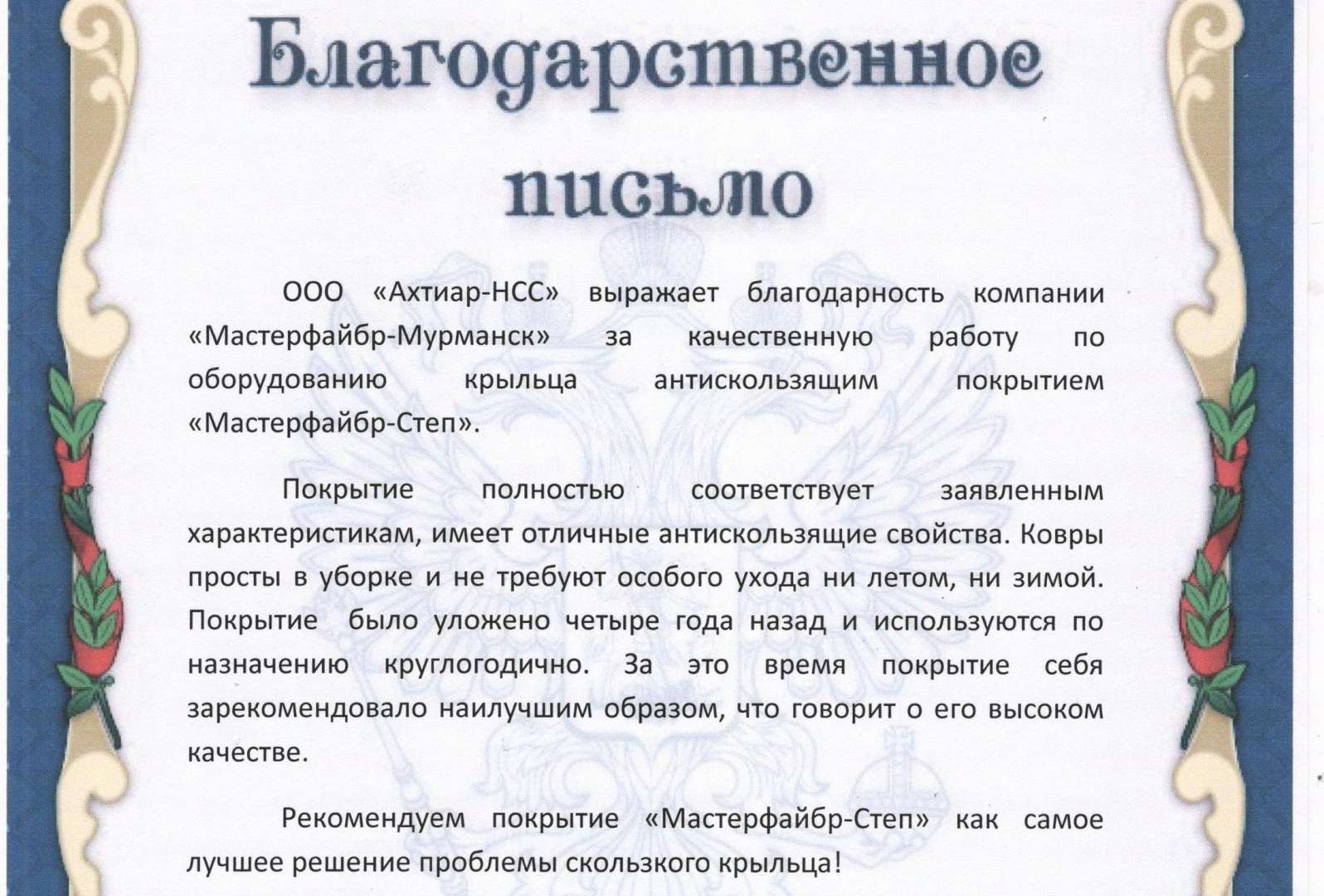 Благодарственное письмо

ООО «Ахтиар-НСС» выражает благодарность компании «Мастерфайбр-Мурманск» за качественную работу по оборудованию крыльца антискользящим покрытием «Мастерфайбр-Степ».

Покрытие полностью соответствует заявленным характеристикам, имеет отличные антискользящие свойства. Ковры просты в уборке и не требуют особого ухода ни летом, ни зимой. Покрытие было уложено четыре года назад и используются по назначению круглогодично. За это время покрытие себя зарекомендовало наилучшим образом, что говорит о его высоком качестве.

Рекомендуем покрытие «Мастерфайбр-Степ» как самое лучшее решение проблемы скользкого крыльца!